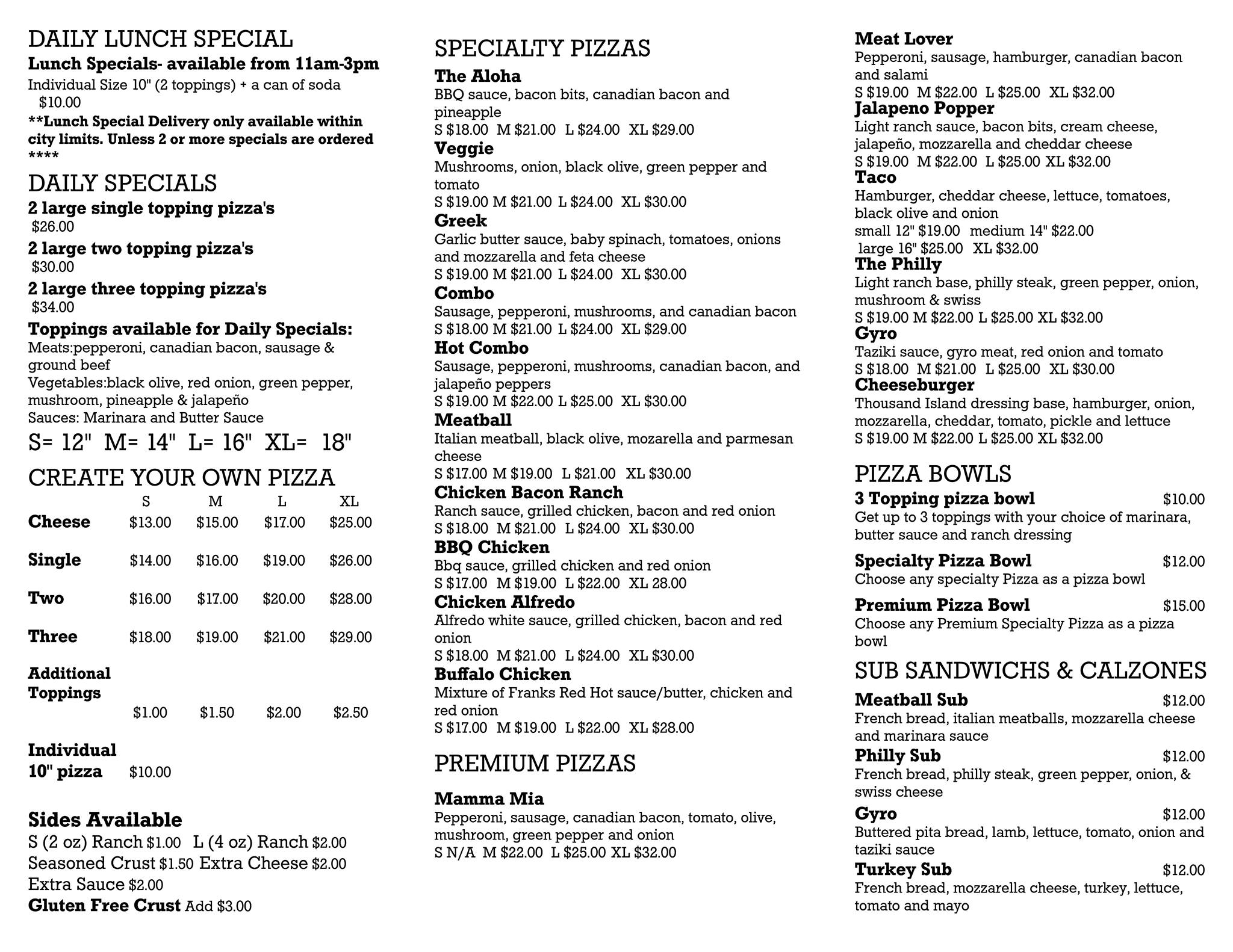 DAILY LUNCH SPECIAL
Lunch Specials- available from 11am-3pm
Individual Size 10" (2 toppings) + a can of soda $10.00
**Lunch Special Delivery only available within city limits. Unless 2 or more specials are ordered ****

DAILY SPECIALS
2 large single topping pizza's
$26.00
2 large two topping pizza's
$30.00
2 large three topping pizza's
$34.00
Toppings available for Daily Specials:
Meats:pepperoni, canadian bacon, sausage & ground beef
Vegetables:black olive, red onion, green pepper, mushroom, pineapple & jalapeño
Sauces: Marinara and Butter Sauce
S= 12" M= 14" L= 16" XL= 18"

CREATE YOUR OWN PIZZA

| | S | M | L | XL |
|---|---|---|---|---|
| Cheese | $13.00 | $15.00 | $17.00 | $25.00 |
| Single | $14.00 | $16.00 | $19.00 | $26.00 |
| Two | $16.00 | $17.00 | $20.00 | $28.00 |
| Three | $18.00 | $19.00 | $21.00 | $29.00 |
| Additional Toppings | $1.00 | $1.50 | $2.00 | $2.50 |
| Individual 10" pizza | $10.00 | | | |

Sides Available
S (2 oz) Ranch $1.00 L (4 oz) Ranch $2.00
Seasoned Crust $1.50 Extra Cheese $2.00
Extra Sauce $2.00
Gluten Free Crust Add $3.00

SPECIALTY PIZZAS
The Aloha
BBQ sauce, bacon bits, canadian bacon and pineapple
S $18.00 M $21.00 L $24.00 XL $29.00
Veggie
Mushrooms, onion, black olive, green pepper and tomato
S $19.00 M $21.00 L $24.00 XL $30.00
Greek
Garlic butter sauce, baby spinach, tomatoes, onions and mozzarella and feta cheese
S $19.00 M $21.00 L $24.00 XL $30.00
Combo
Sausage, pepperoni, mushrooms, and canadian bacon
S $18.00 M $21.00 L $24.00 XL $29.00
Hot Combo
Sausage, pepperoni, mushrooms, canadian bacon, and jalapeño peppers
S $19.00 M $22.00 L $25.00 XL $30.00
Meatball
Italian meatball, black olive, mozarella and parmesan cheese
S $17.00 M $19.00 L $21.00 XL $30.00
Chicken Bacon Ranch
Ranch sauce, grilled chicken, bacon and red onion
S $18.00 M $21.00 L $24.00 XL $30.00
BBQ Chicken
Bbq sauce, grilled chicken and red onion
S $17.00 M $19.00 L $22.00 XL 28.00
Chicken Alfredo
Alfredo white sauce, grilled chicken, bacon and red onion
S $18.00 M $21.00 L $24.00 XL $30.00
Buffalo Chicken
Mixture of Franks Red Hot sauce/butter, chicken and red onion
S $17.00 M $19.00 L $22.00 XL $28.00

PREMIUM PIZZAS
Mamma Mia
Pepperoni, sausage, canadian bacon, tomato, olive, mushroom, green pepper and onion
S N/A M $22.00 L $25.00 XL $32.00

Meat Lover
Pepperoni, sausage, hamburger, canadian bacon and salami
S $19.00 M $22.00 L $25.00 XL $32.00
Jalapeno Popper
Light ranch sauce, bacon bits, cream cheese, jalapeño, mozzarella and cheddar cheese
S $19.00 M $22.00 L $25.00 XL $32.00
Taco
Hamburger, cheddar cheese, lettuce, tomatoes, black olive and onion
small 12" $19.00 medium 14" $22.00 large 16" $25.00 XL $32.00
The Philly
Light ranch base, philly steak, green pepper, onion, mushroom & swiss
S $19.00 M $22.00 L $25.00 XL $32.00
Gyro
Taziki sauce, gyro meat, red onion and tomato
S $18.00 M $21.00 L $25.00 XL $30.00
Cheeseburger
Thousand Island dressing base, hamburger, onion, mozzarella, cheddar, tomato, pickle and lettuce
S $19.00 M $22.00 L $25.00 XL $32.00

PIZZA BOWLS
3 Topping pizza bowl $10.00
Get up to 3 toppings with your choice of marinara, butter sauce and ranch dressing
Specialty Pizza Bowl $12.00
Choose any specialty Pizza as a pizza bowl
Premium Pizza Bowl $15.00
Choose any Premium Specialty Pizza as a pizza bowl

SUB SANDWICHS & CALZONES
Meatball Sub $12.00
French bread, italian meatballs, mozzarella cheese and marinara sauce
Philly Sub $12.00
French bread, philly steak, green pepper, onion, & swiss cheese
Gyro $12.00
Buttered pita bread, lamb, lettuce, tomato, onion and taziki sauce
Turkey Sub $12.00
French bread, mozzarella cheese, turkey, lettuce, tomato and mayo